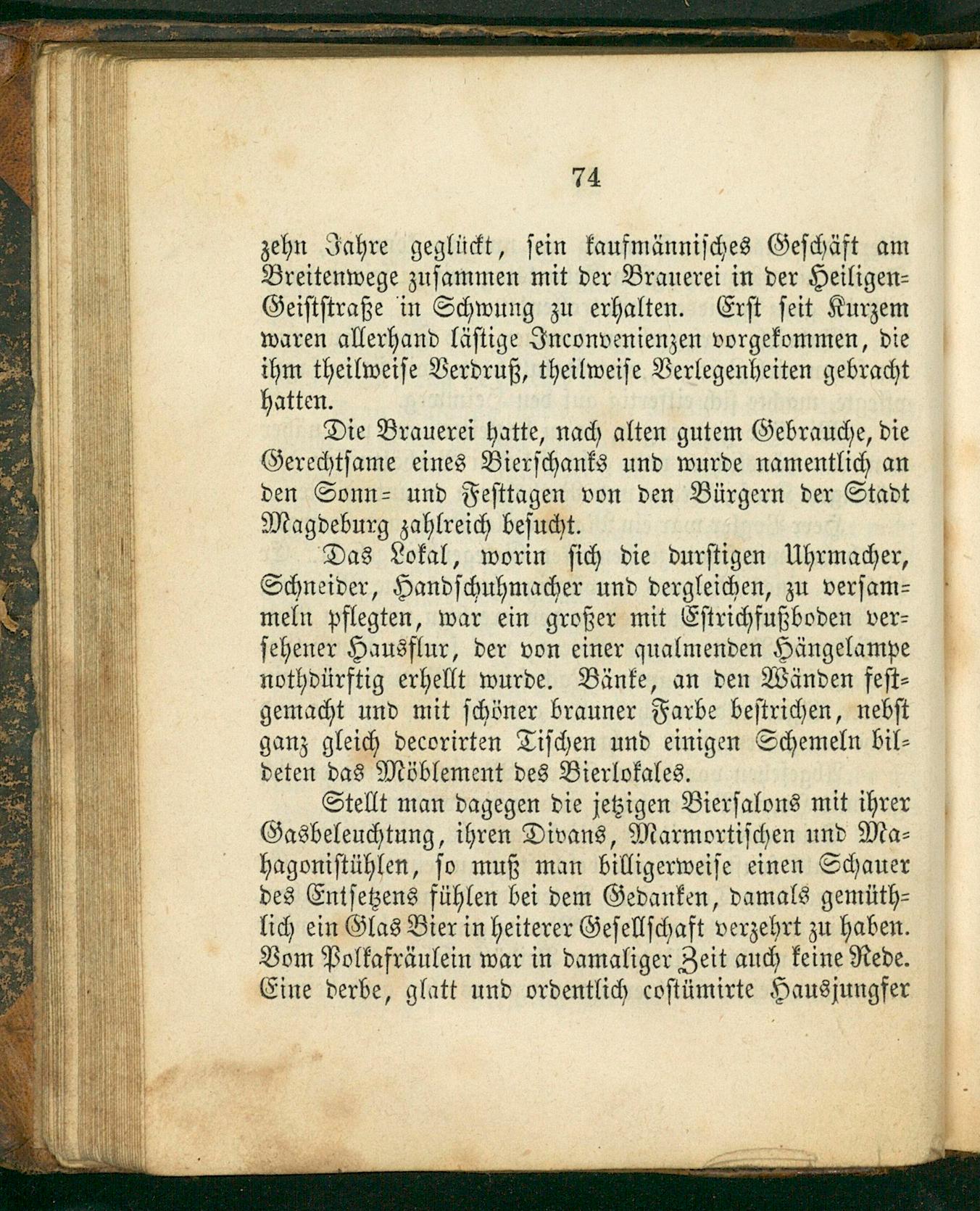 74

zehn Jahre geglückt, sein kaufmännisches Geschäft am Breitenwege zusammen mit der Brauerei in der Heiligen-Geiststraße in Schwung zu erhalten. Erst seit Kurzem waren allerhand lästige Inconvenienzen vorgekommen, die ihm theilweise Verdruß, theilweise Verlegenheiten gebracht hatten.

Die Brauerei hatte, nach alten gutem Gebrauche, die Gerechtsame eines Bierschanks und wurde namentlich an den Sonn- und Festtagen von den Bürgern der Stadt Magdeburg zahlreich besucht.

Das Lokal, worin sich die durstigen Uhrmacher, Schneider, Handschuhmacher und dergleichen, zu versammeln pflegten, war ein großer mit Estrichfußboden versehener Hausflur, der von einer qualmenden Hängelampe nothdürftig erhellt wurde. Bänke, an den Wänden festgemacht und mit schöner brauner Farbe bestrichen, nebst ganz gleich decorirten Tischen und einigen Schemeln bildeten das Möblement des Bierlokales.

Stellt man dagegen die jetzigen Biersalons mit ihrer Gasbeleuchtung, ihren Divans, Marmortischen und Mahagonistühlen, so muß man billigerweise einen Schauer des Entsetzens fühlen bei dem Gedanken, damals gemüthlich ein Glas Bier in heiterer Gesellschaft verzehrt zu haben. Vom Polkafräulein war in damaliger Zeit auch keine Rede. Eine derbe, glatt und ordentlich costümirte Hausjungfer